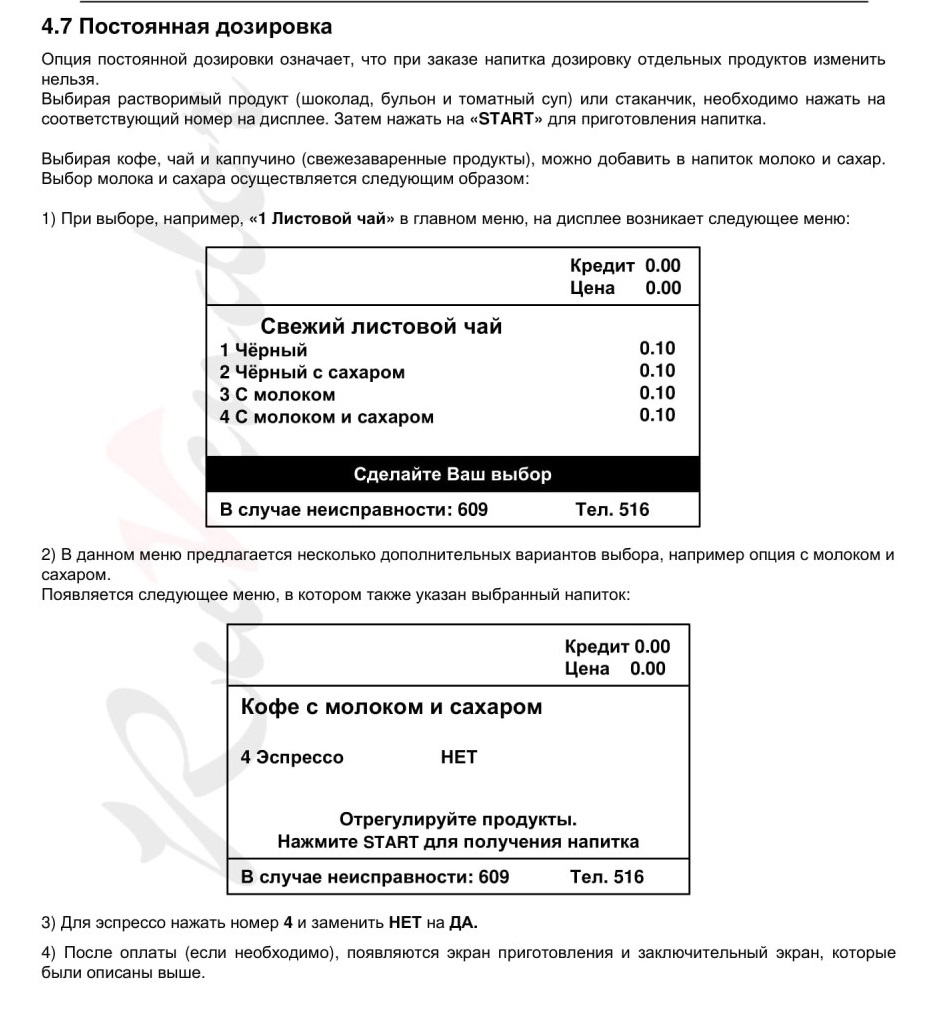 4.7 Постоянная дозировка

Опция постоянной дозировки означает, что при заказе напитка дозировку отдельных продуктов изменить нельзя.
Выбирая растворимый продукт (шоколад, бульон и томатный суп) или стаканчик, необходимо нажать на соответствующий номер на дисплее. Затем нажать на «START» для приготовления напитка.

Выбирая кофе, чай и каппучино (свежезаваренные продукты), можно добавить в напиток молоко и сахар. Выбор молока и сахара осуществляется следующим образом:

1) При выборе, например, «1 Листовой чай» в главном меню, на дисплее возникает следующее меню:

Кредит 0.00
Цена 0.00

Свежий листовой чай
1 Чёрный 0.10
2 Чёрный с сахаром 0.10
3 С молоком 0.10
4 С молоком и сахаром 0.10

Сделайте Ваш выбор

В случае неисправности: 609 Тел. 516

2) В данном меню предлагается несколько дополнительных вариантов выбора, например опция с молоком и сахаром.
Появляется следующее меню, в котором также указан выбранный напиток:

Кредит 0.00
Цена 0.00

Кофе с молоком и сахаром

4 Эспрессо НЕТ

Отрегулируйте продукты.
Нажмите START для получения напитка

В случае неисправности: 609 Тел. 516

3) Для эспрессо нажать номер 4 и заменить НЕТ на ДА.

4) После оплаты (если необходимо), появляются экран приготовления и заключительный экран, которые были описаны выше.